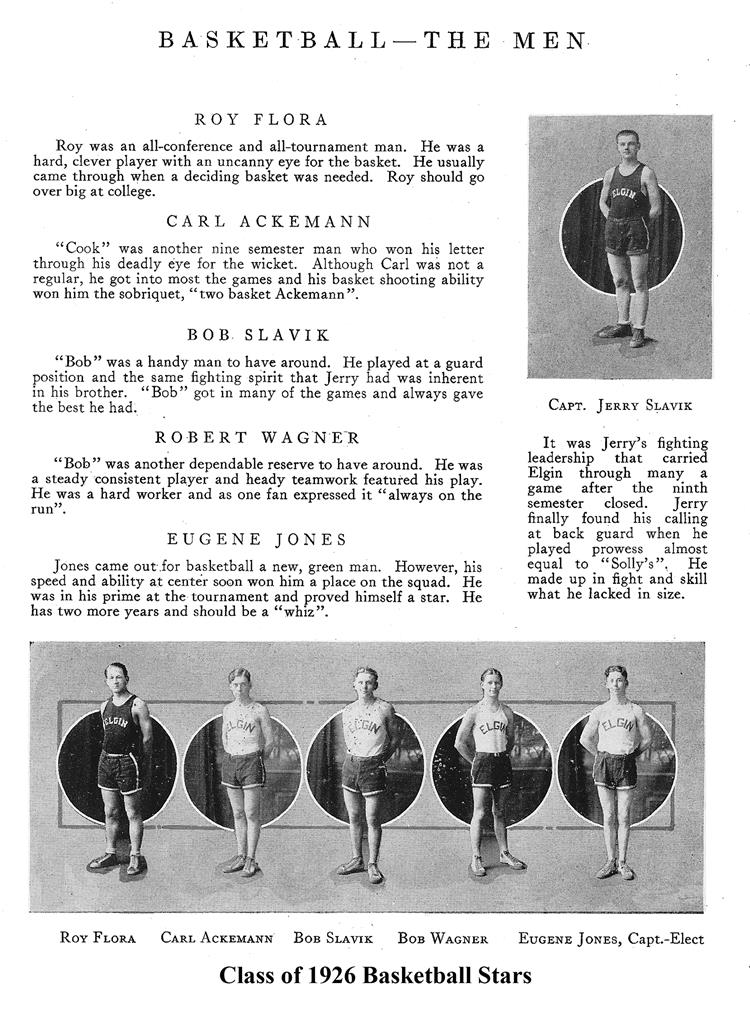 BASKETBALL—THE MEN

ROY FLORA

Roy was an all-conference and all-tournament man. He was a hard, clever player with an uncanny eye for the basket. He usually came through when a deciding basket was needed. Roy should go over big at college.

CARL ACKEMANN

"Cook" was another nine semester man who won his letter through his deadly eye for the wicket. Although Carl was not a regular, he got into most the games and his basket shooting ability won him the sobriquet, "two basket Ackemann".

BOB SLAVIK

"Bob" was a handy man to have around. He played at a guard position and the same fighting spirit that Jerry had was inherent in his brother. "Bob" got in many of the games and always gave the best he had.

ROBERT WAGNER

"Bob" was another dependable reserve to have around. He was a steady consistent player and heady teamwork featured his play. He was a hard worker and as one fan expressed it "always on the run".

EUGENE JONES

Jones came out for basketball a new, green man. However, his speed and ability at center soon won him a place on the squad. He was in his prime at the tournament and proved himself a star. He has two more years and should be a "whiz".

ELGIN

CAPT. JERRY SLAVIK

It was Jerry's fighting leadership that carried Elgin through many a game after the ninth semester closed. Jerry finally found his calling at back guard when he played prowess almost equal to "Solly's". He made up in fight and skill what he lacked in size.

ELGIN ELGIN ELGIN ELGIN ELGIN

ROY FLORA CARL ACKEMANN BOB SLAVIK BOB WAGNER EUGENE JONES, Capt.-Elect

Class of 1926 Basketball Stars